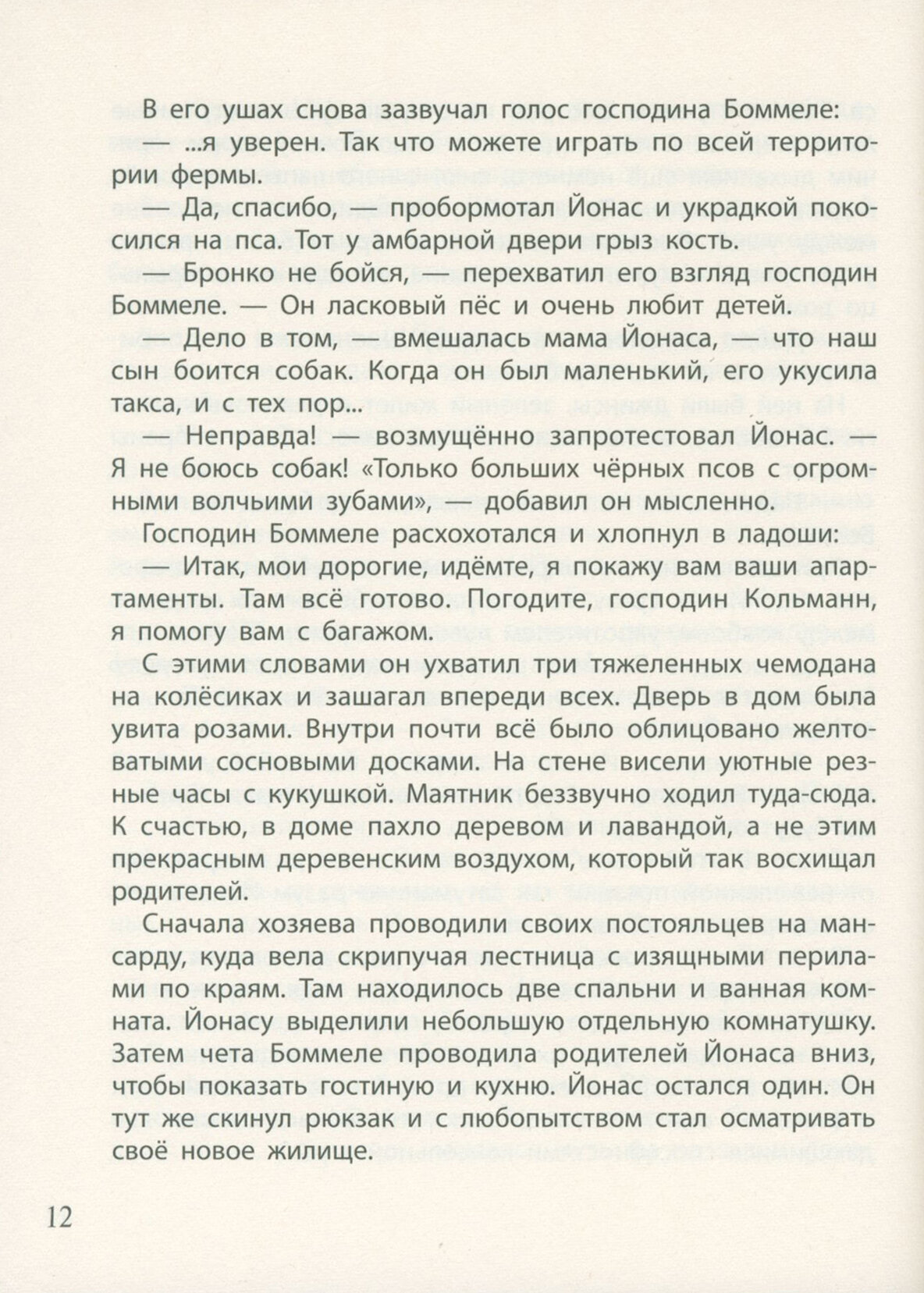 В его ушах снова зазвучал голос господина Боммеле:

— ...я уверен. Так что можете играть по всей территории фермы.

— Да, спасибо, — пробормотал Йонас и украдкой покосился на пса. Тот у амбарной двери грыз кость.

— Бронко не бойся, — перехватил его взгляд господин Боммеле. — Он ласковый пёс и очень любит детей.

— Дело в том, — вмешалась мама Йонаса, — что наш сын боится собак. Когда он был маленький, его укусила такса, и с тех пор...

— Неправда! — возмущённо запротестовал Йонас. — Я не боюсь собак! «Только больших чёрных псов с огромными волчьими зубами», — добавил он мысленно.

Господин Боммеле расхохотался и хлопнул в ладоши:

— Итак, мои дорогие, идёмте, я покажу вам ваши апартаменты. Там всё готово. Погодите, господин Кольманн, я помогу вам с багажом.

С этими словами он ухватил три тяжеленных чемодана на колёсиках и зашагал впереди всех. Дверь в дом была увита розами. Внутри почти всё было облицовано желтоватыми сосновыми досками. На стене висели уютные резные часы с кукушкой. Маятник беззвучно ходил туда-сюда. К счастью, в доме пахло деревом и лавандой, а не этим прекрасным деревенским воздухом, который так восхищал родителей.

Сначала хозяева проводили своих постояльцев на мансарду, куда вела скрипучая лестница с изящными перилами по краям. Там находилось две спальни и ванная комната. Йонасу выделили небольшую отдельную комнатушку. Затем чета Боммеле проводила родителей Йонаса вниз, чтобы показать гостиную и кухню. Йонас остался один. Он тут же скинул рюкзак и с любопытством стал осматривать своё новое жилище.

12